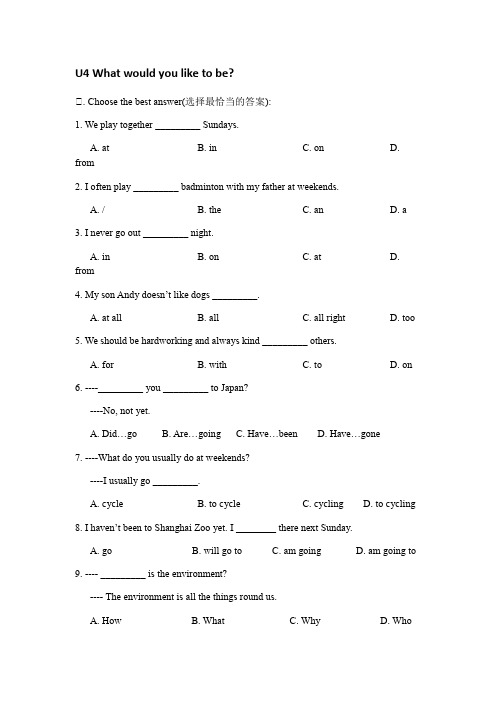 U4 What would you like to be?

二. Choose the best answer(选择最恰当的答案):

1. We play together _________ Sundays.

A. at B. in C. on D. from

2. I often play _________ badminton with my father at weekends.

A. / B. the C. an D. a

3. I never go out _________ night.

A. in B. on C. at D. from

4. My son Andy doesn't like dogs _________.

A. at all B. all C. all right D. too

5. We should be hardworking and always kind _________ others.

A. for B. with C. to D. on

6. ----_________ you _________ to Japan?

----No, not yet.

A. Did…go B. Are…going C. Have…been D. Have…gone

7. ----What do you usually do at weekends?

----I usually go _________.

A. cycle B. to cycle C. cycling D. to cycling

8. I haven't been to Shanghai Zoo yet. I ________ there next Sunday.

A. go B. will go to C. am going D. am going to

9. ---- _________ is the environment?

---- The environment is all the things round us.

A. How B. What C. Why D. Who